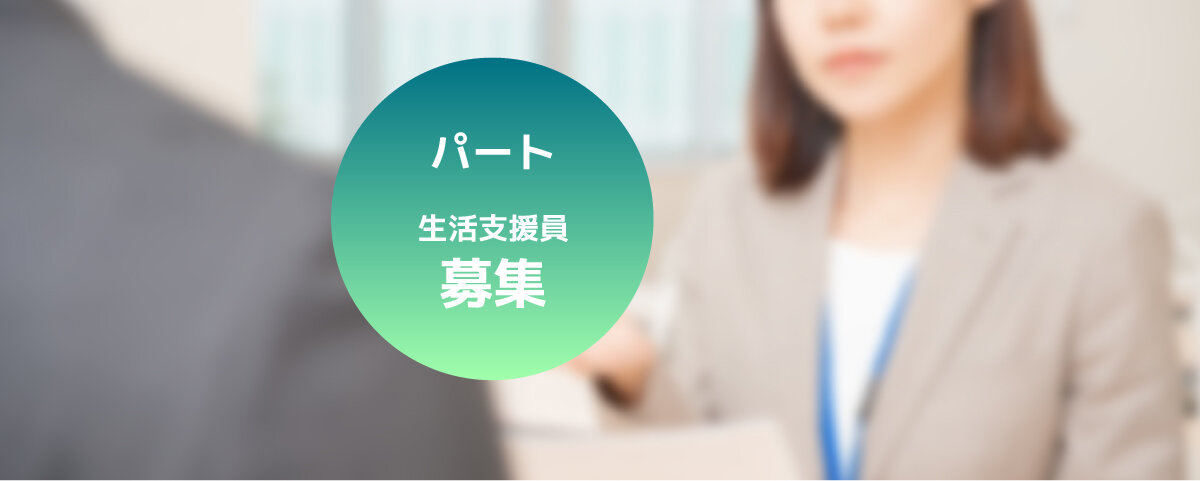 パート

生活支援員
募集